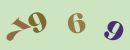 7969